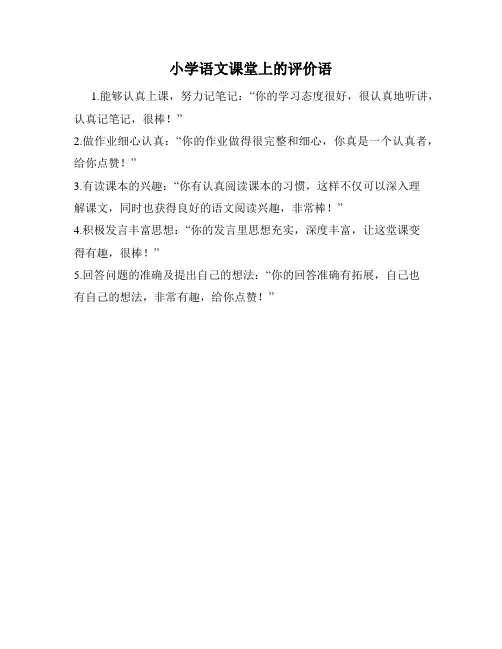 小学语文课堂上的评价语

1.能够认真上课，努力记笔记：“你的学习态度很好，很认真地听讲，认真记笔记，很棒！”

2.做作业细心认真：“你的作业做得很完整和细心，你真是一个认真者，给你点赞！”

3.有读课本的兴趣：“你有认真阅读课本的习惯，这样不仅可以深入理解课文，同时也获得良好的语文阅读兴趣，非常棒！”

4.积极发言丰富思想：“你的发言里思想充实，深度丰富，让这堂课变得有趣，很棒！”

5.回答问题的准确及提出自己的想法：“你的回答准确有拓展，自己也有自己的想法，非常有趣，给你点赞！”